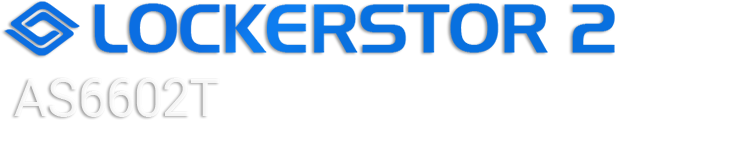 LOCKERSTOR 2
AS6602T